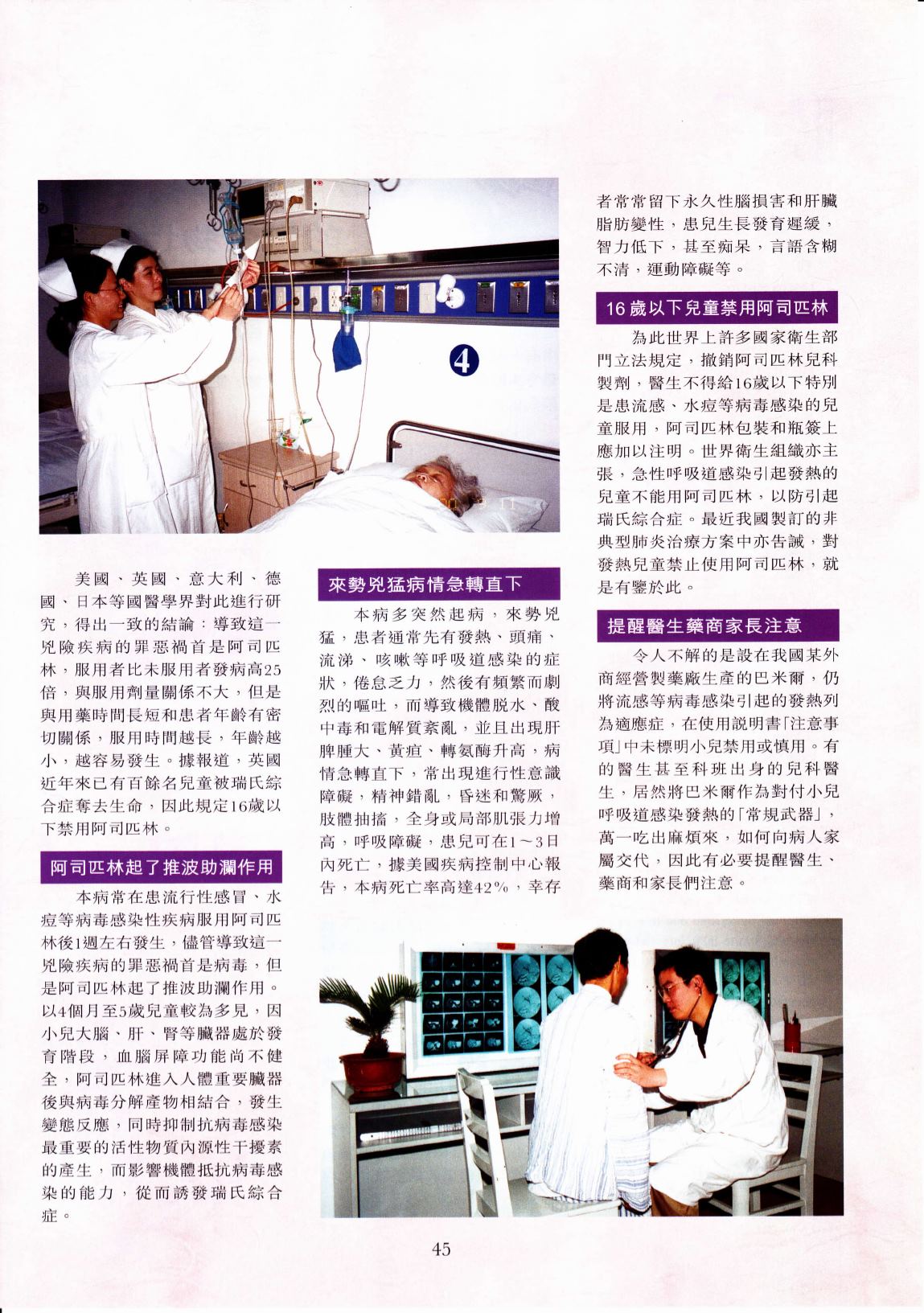 4

美國、英國、意大利、德國、日本等國醫學界對此進行研究，得出一致的結論：導致這一兇險疾病的罪惡禍首是阿司匹林，服用者比未服用者發病高25倍，與服用劑量關係不大，但是與用藥時間長短和患者年齡有密切關係，服用時間越長，年齡越小，越容易發生。據報道，英國近年來已有百餘名兒童被瑞氏綜合症奪去生命，因此規定16歲以下禁用阿司匹林。

阿司匹林起了推波助瀾作用

本病常在患流行性感冒、水痘等病毒感染性疾病服用阿司匹林後1週左右發生，儘管導致這一兇險疾病的罪惡禍首是病毒，但是阿司匹林起了推波助瀾作用。以4個月至5歲兒童較為多見，因小兒大腦、肝、腎等臟器處於發育階段，血腦屏障功能尚不健全，阿司匹林進入人體重要臟器後與病毒分解產物相結合，發生變態反應，同時抑制抗病毒感染最重要的活性物質內源性干擾素的產生，而影響機體抵抗病毒感染的能力，從而誘發瑞氏綜合症。

來勢兇猛病情急轉直下

本病多突然起病，來勢兇猛，患者通常先有發熱、頭痛、流涕、咳嗽等呼吸道感染的症狀，倦怠乏力，然後有頻繁而劇烈的嘔吐，而導致機體脫水、酸中毒和電解質紊亂，並且出現肝脾腫大、黃疸、轉氨酶升高，病情急轉直下，常出現進行性意識障礙，精神錯亂，昏迷和驚厥，肢體抽搐，全身或局部肌張力增高，呼吸障礙，患兒可在1～3日內死亡，據美國疾病控制中心報告，本病死亡率高達42%，幸存者常常留下永久性腦損害和肝臟脂肪變性，患兒生長發育遲緩，智力低下，甚至痴呆，言語含糊不清，運動障礙等。

16歲以下兒童禁用阿司匹林

為此世界上許多國家衛生部門立法規定，撤銷阿司匹林兒科製劑，醫生不得給16歲以下特別是患流感、水痘等病毒感染的兒童服用，阿司匹林包裝和瓶簽上應加以注明。世界衛生組織亦主張，急性呼吸道感染引起發熱的兒童不能用阿司匹林，以防引起瑞氏綜合症。最近我國製訂的非典型肺炎治療方案中亦告誡，對發熱兒童禁止使用阿司匹林，就是有鑒於此。

提醒醫生藥商家長注意

令人不解的是設在我國某外商經營製藥廠生產的巴米爾，仍將流感等病毒感染引起的發熱列為適應症，在使用說明書「注意事項」中未標明小兒禁用或慎用。有的醫生甚至科班出身的兒科醫生，居然將巴米爾作為對付小兒呼吸道感染發熱的「常規武器」，萬一吃出麻煩來，如何向病人家屬交代，因此有必要提醒醫生、藥商和家長們注意。

45